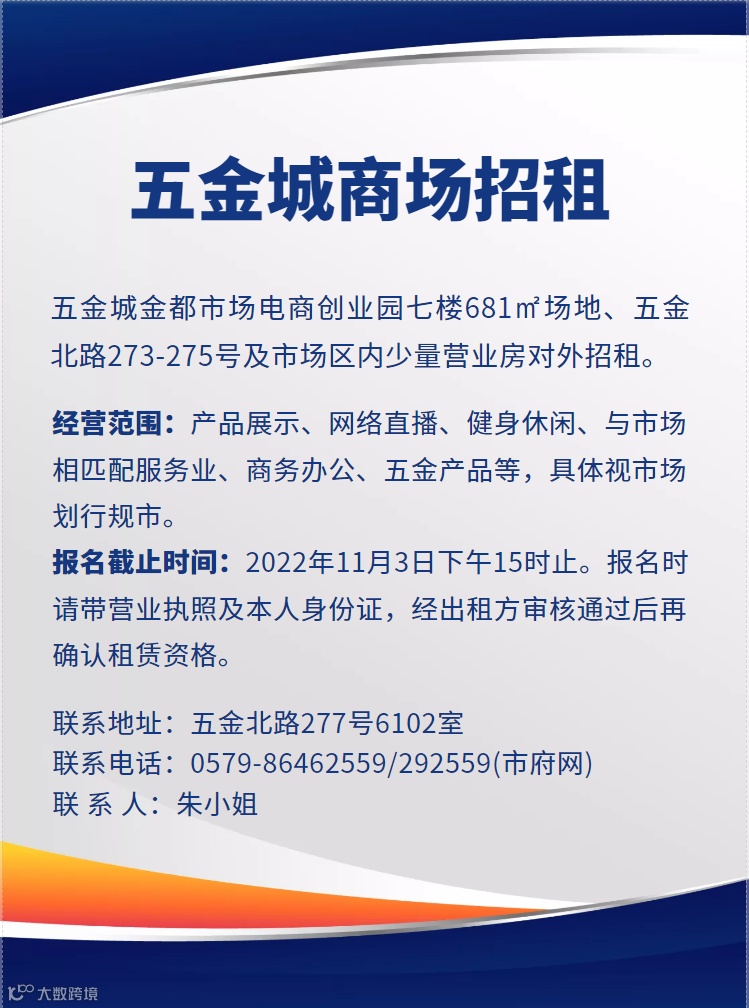 五金城商场招租

五金城金都市场电商创业园七楼681㎡场地、五金北路273-275号及市场区内少量营业房对外招租。

经营范围：产品展示、网络直播、健身休闲、与市场相匹配服务业、商务办公、五金产品等，具体视市场划行规市。

报名截止时间：2022年11月3日下午15时止。报名时请带营业执照及本人身份证，经出租方审核通过后再确认租赁资格。

联系地址：五金北路277号6102室
联系电话：0579-86462559/292559(市府网)
联 系 人：朱小姐

大数跨境